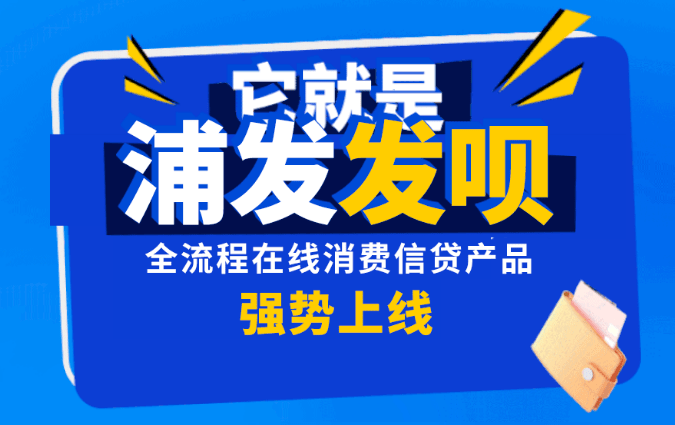 它就是
浦发发呗
全流程在线消费信贷产品
强势上线